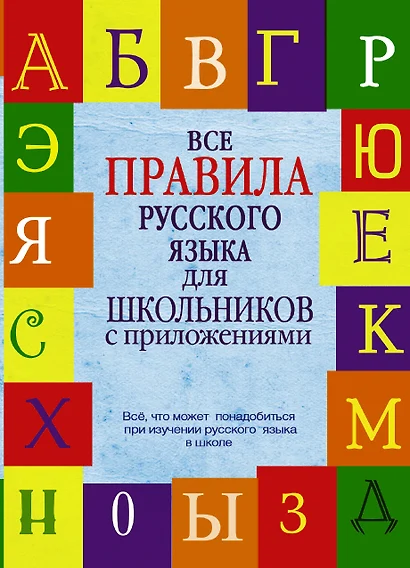 А Б В Г Р
Э Ю
Я Е
С К
Х М
Н О Ы З Д

ВСЕ
ПРАВИЛА
РУССКОГО
ЯЗЫКА
ДЛЯ
ШКОЛЬНИКОВ
с приложениями

Всё, что может понадобиться при изучении русского языка в школе